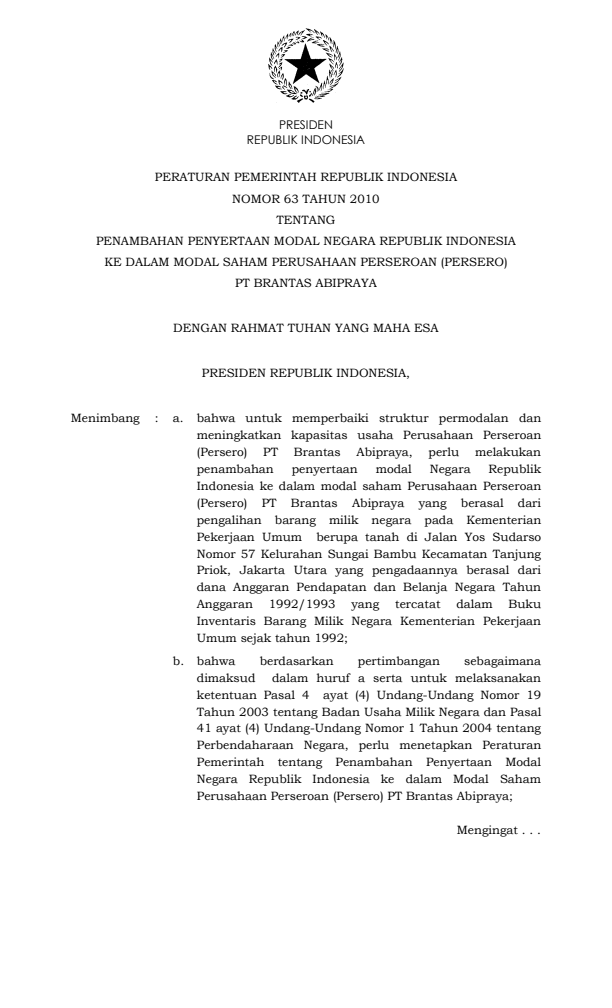 PRESIDEN
REPUBLIK INDONESIA

PERATURAN PEMERINTAH REPUBLIK INDONESIA
NOMOR 63 TAHUN 2010
TENTANG
PENAMBAHAN PENYERTAAN MODAL NEGARA REPUBLIK INDONESIA
KE DALAM MODAL SAHAM PERUSAHAAN PERSEROAN (PERSERO)
PT BRANTAS ABIPRAYA

DENGAN RAHMAT TUHAN YANG MAHA ESA

PRESIDEN REPUBLIK INDONESIA,

Menimbang : a. bahwa untuk memperbaiki struktur permodalan dan meningkatkan kapasitas usaha Perusahaan Perseroan (Persero) PT Brantas Abipraya, perlu melakukan penambahan penyertaan modal Negara Republik Indonesia ke dalam modal saham Perusahaan Perseroan (Persero) PT Brantas Abipraya yang berasal dari pengalihan barang milik negara pada Kementerian Pekerjaan Umum berupa tanah di Jalan Yos Sudarso Nomor 57 Kelurahan Sungai Bambu Kecamatan Tanjung Priok, Jakarta Utara yang pengadaannya berasal dari dana Anggaran Pendapatan dan Belanja Negara Tahun Anggaran 1992/1993 yang tercatat dalam Buku Inventaris Barang Milik Negara Kementerian Pekerjaan Umum sejak tahun 1992;

b. bahwa berdasarkan pertimbangan sebagaimana dimaksud dalam huruf a serta untuk melaksanakan ketentuan Pasal 4 ayat (4) Undang-Undang Nomor 19 Tahun 2003 tentang Badan Usaha Milik Negara dan Pasal 41 ayat (4) Undang-Undang Nomor 1 Tahun 2004 tentang Perbendaharaan Negara, perlu menetapkan Peraturan Pemerintah tentang Penambahan Penyertaan Modal Negara Republik Indonesia ke dalam Modal Saham Perusahaan Perseroan (Persero) PT Brantas Abipraya;

Mengingat . . .